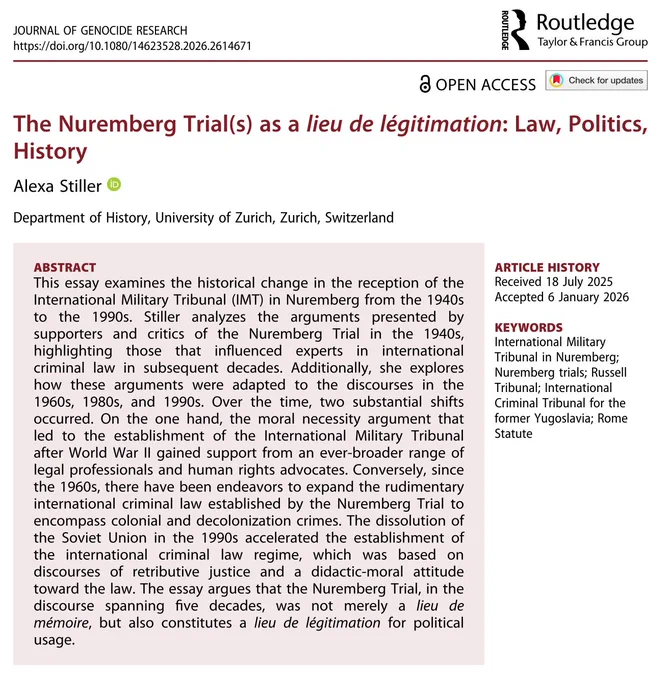 JOURNAL OF GENOCIDE RESEARCH
https://doi.org/10.1080/14623528.2026.2614671

ROUTLEDGE Routledge
Taylor & Francis Group

OPEN ACCESS Check for updates

The Nuremberg Trial(s) as a lieu de légitimation: Law, Politics, History

Alexa Stiller

Department of History, University of Zurich, Zurich, Switzerland

ABSTRACT
This essay examines the historical change in the reception of the International Military Tribunal (IMT) in Nuremberg from the 1940s to the 1990s. Stiller analyzes the arguments presented by supporters and critics of the Nuremberg Trial in the 1940s, highlighting those that influenced experts in international criminal law in subsequent decades. Additionally, she explores how these arguments were adapted to the discourses in the 1960s, 1980s, and 1990s. Over the time, two substantial shifts occurred. On the one hand, the moral necessity argument that led to the establishment of the International Military Tribunal after World War II gained support from an ever-broader range of legal professionals and human rights advocates. Conversely, since the 1960s, there have been endeavors to expand the rudimentary international criminal law established by the Nuremberg Trial to encompass colonial and decolonization crimes. The dissolution of the Soviet Union in the 1990s accelerated the establishment of the international criminal law regime, which was based on discourses of retributive justice and a didactic-moral attitude toward the law. The essay argues that the Nuremberg Trial, in the discourse spanning five decades, was not merely a lieu de mémoire, but also constitutes a lieu de légitimation for political usage.

ARTICLE HISTORY
Received 18 July 2025
Accepted 6 January 2026

KEYWORDS
International Military Tribunal in Nuremberg; Nuremberg trials; Russell Tribunal; International Criminal Tribunal for the former Yugoslavia; Rome Statute